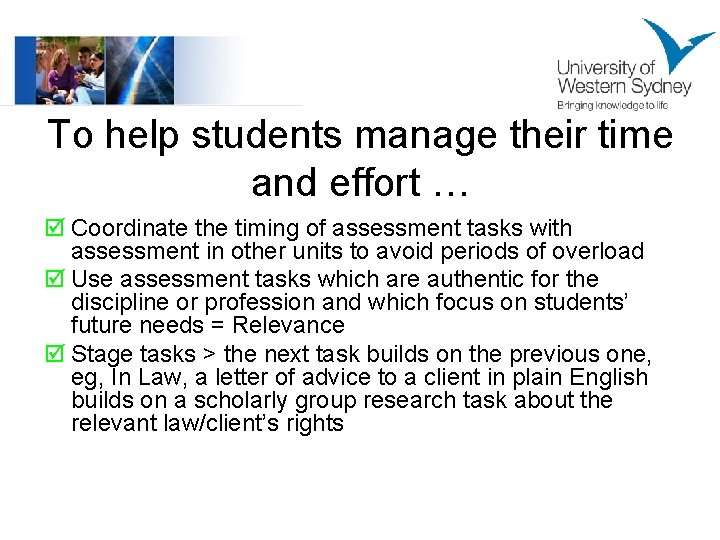 University of Western Sydney
Bringing knowledge to life

To help students manage their time and effort …

☑ Coordinate the timing of assessment tasks with assessment in other units to avoid periods of overload
☑ Use assessment tasks which are authentic for the discipline or profession and which focus on students' future needs = Relevance
☑ Stage tasks > the next task builds on the previous one, eg, In Law, a letter of advice to a client in plain English builds on a scholarly group research task about the relevant law/client's rights